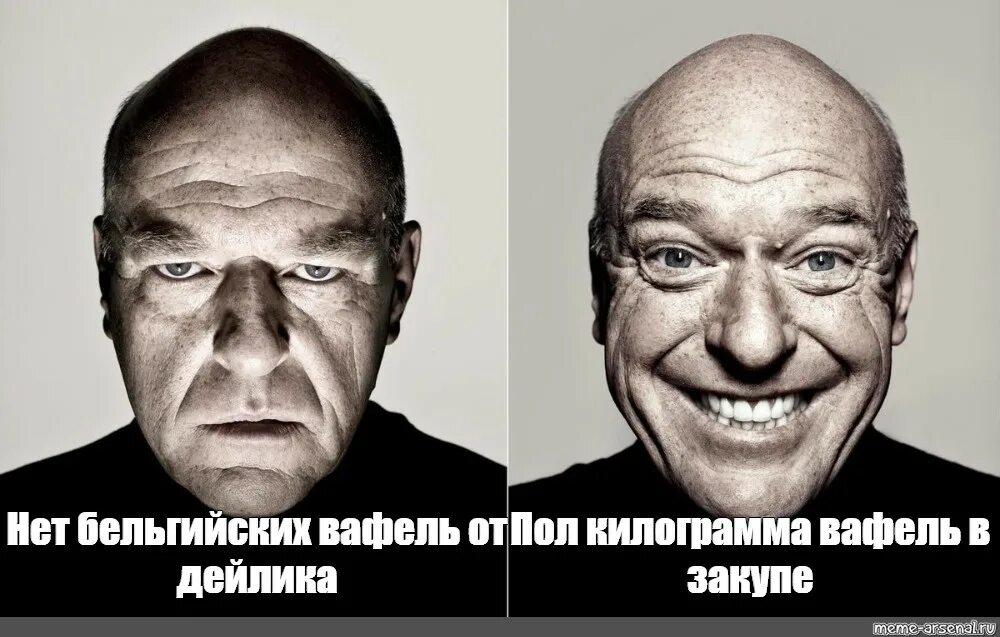 Нет бельгийских вафель от дейлика

Пол килограмма вафель в закупе

meme-arsenal.ru